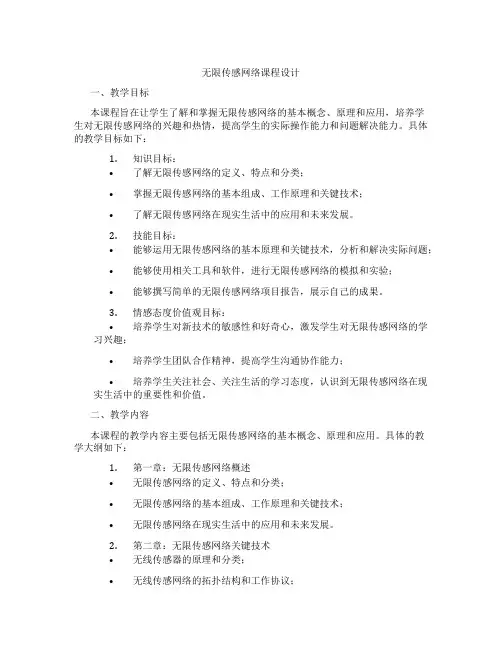 无限传感网络课程设计

一、教学目标

本课程旨在让学生了解和掌握无限传感网络的基本概念、原理和应用，培养学生对无限传感网络的兴趣和热情，提高学生的实际操作能力和问题解决能力。具体的教学目标如下：

1. 知识目标：
• 了解无限传感网络的定义、特点和分类；
• 掌握无限传感网络的基本组成、工作原理和关键技术；
• 了解无限传感网络在现实生活中的应用和未来发展。

2. 技能目标：
• 能够运用无限传感网络的基本原理和关键技术，分析和解决实际问题；
• 能够使用相关工具和软件，进行无限传感网络的模拟和实验；
• 能够撰写简单的无限传感网络项目报告，展示自己的成果。

3. 情感态度价值观目标：
• 培养学生对新技术的敏感性和好奇心，激发学生对无限传感网络的学习兴趣；
• 培养学生团队合作精神，提高学生沟通协作能力；
• 培养学生关注社会、关注生活的学习态度，认识到无限传感网络在现实生活中的重要性和价值。

二、教学内容

本课程的教学内容主要包括无限传感网络的基本概念、原理和应用。具体的教学大纲如下：

1. 第一章：无限传感网络概述
• 无限传感网络的定义、特点和分类；
• 无限传感网络的基本组成、工作原理和关键技术；
• 无限传感网络在现实生活中的应用和未来发展。

2. 第二章：无限传感网络关键技术
• 无线传感器的原理和分类；
• 无线传感网络的拓扑结构和工作协议；